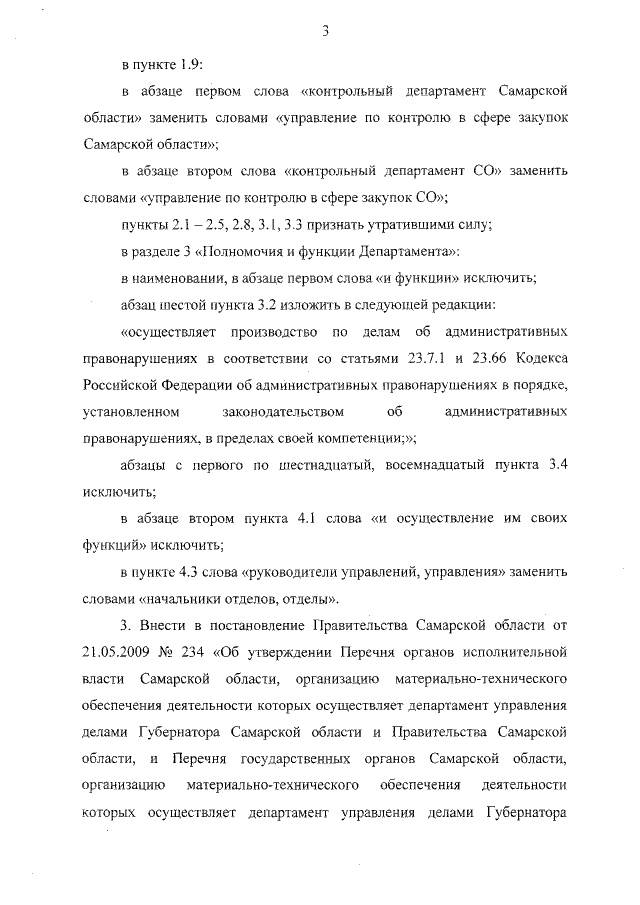 3

в пункте 1.9:

в абзаце первом слова «контрольный департамент Самарской области» заменить словами «управление по контролю в сфере закупок Самарской области»;

в абзаце втором слова «контрольный департамент СО» заменить словами «управление по контролю в сфере закупок СО»;

пункты 2.1 – 2.5, 2.8, 3.1, 3.3 признать утратившими силу;

в разделе 3 «Полномочия и функции Департамента»:

в наименовании, в абзаце первом слова «и функции» исключить;

абзац шестой пункта 3.2 изложить в следующей редакции:

«осуществляет производство по делам об административных правонарушениях в соответствии со статьями 23.7.1 и 23.66 Кодекса Российской Федерации об административных правонарушениях в порядке, установленном законодательством об административных правонарушениях, в пределах своей компетенции;»;

абзацы с первого по шестнадцатый, восемнадцатый пункта 3.4 исключить;

в абзаце втором пункта 4.1 слова «и осуществление им своих функций» исключить;

в пункте 4.3 слова «руководители управлений, управления» заменить словами «начальники отделов, отделы».

3. Внести в постановление Правительства Самарской области от 21.05.2009 № 234 «Об утверждении Перечня органов исполнительной власти Самарской области, организацию материально-технического обеспечения деятельности которых осуществляет департамент управления делами Губернатора Самарской области и Правительства Самарской области, и Перечня государственных органов Самарской области, организацию материально-технического обеспечения деятельности которых осуществляет департамент управления делами Губернатора